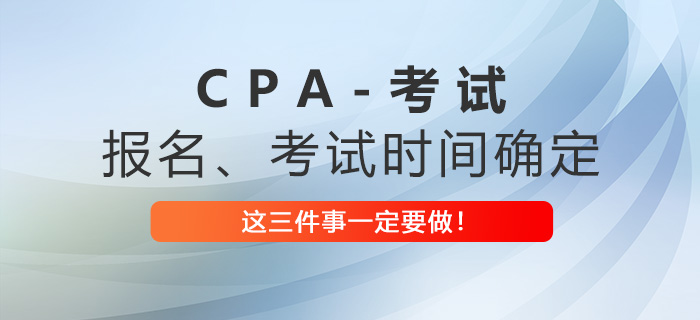 CPA-考试
报名、考试时间确定
这三件事一定要做！